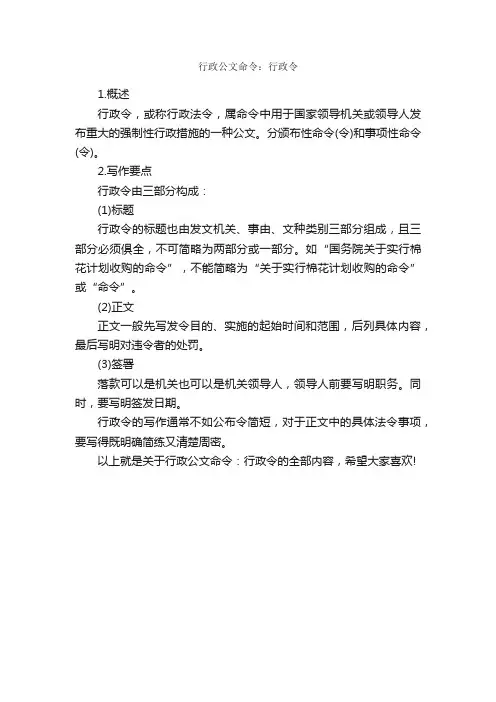 行政公文命令：行政令

1.概述

行政令，或称行政法令，属命令中用于国家领导机关或领导人发布重大的强制性行政措施的一种公文。分颁布性命令(令)和事项性命令(令)。

2.写作要点

行政令由三部分构成：

(1)标题

行政令的标题也由发文机关、事由、文种类别三部分组成，且三部分必须俱全，不可简略为两部分或一部分。如“国务院关于实行棉花计划收购的命令”，不能简略为“关于实行棉花计划收购的命令”或“命令”。

(2)正文

正文一般先写发令目的、实施的起始时间和范围，后列具体内容，最后写明对违令者的处罚。

(3)签署

落款可以是机关也可以是机关领导人，领导人前要写明职务。同时，要写明签发日期。

行政令的写作通常不如公布令简短，对于正文中的具体法令事项，要写得既明确简练又清楚周密。

以上就是关于行政公文命令：行政令的全部内容，希望大家喜欢!